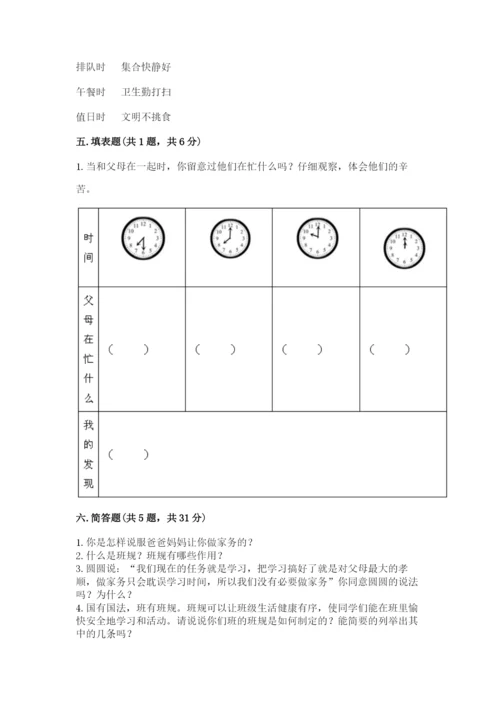 排队时　集合快静好

午餐时　卫生勤打扫

值日时　文明不挑食

五. 填表题（共 1 题，共 6 分）

1. 当和父母在一起时，你留意过他们在忙什么吗？仔细观察，体会他们的辛苦。

| 时间 | 12 1 2 3 4 5 6 7 8 9 10 11 | 12 1 2 3 4 5 6 7 8 9 10 11 | 12 1 2 3 4 5 6 7 8 9 10 11 | 12 1 2 3 4 5 6 7 8 9 10 11 |
|---|---|---|---|---|
| 父母在忙什么 | （　） | （　） | （　） | （　） |
| 我的发现 | （　） | | | |

六. 简答题（共 5 题，共 31 分）

1. 你是怎样说服爸爸妈妈让你做家务的？
2. 什么是班规？班规有哪些作用？
3. 圆圆说：“我们现在的任务就是学习，把学习搞好了就是对父母最大的孝顺，做家务只会耽误学习时间，所以我们没有必要做家务”你同意圆圆的说法吗？为什么？
4. 国有国法，班有班规。班规可以让班级生活健康有序，使同学们能在班里愉快安全地学习和活动。请说说你们班的班规是如何制定的？能简要的列举出其中的几条吗？